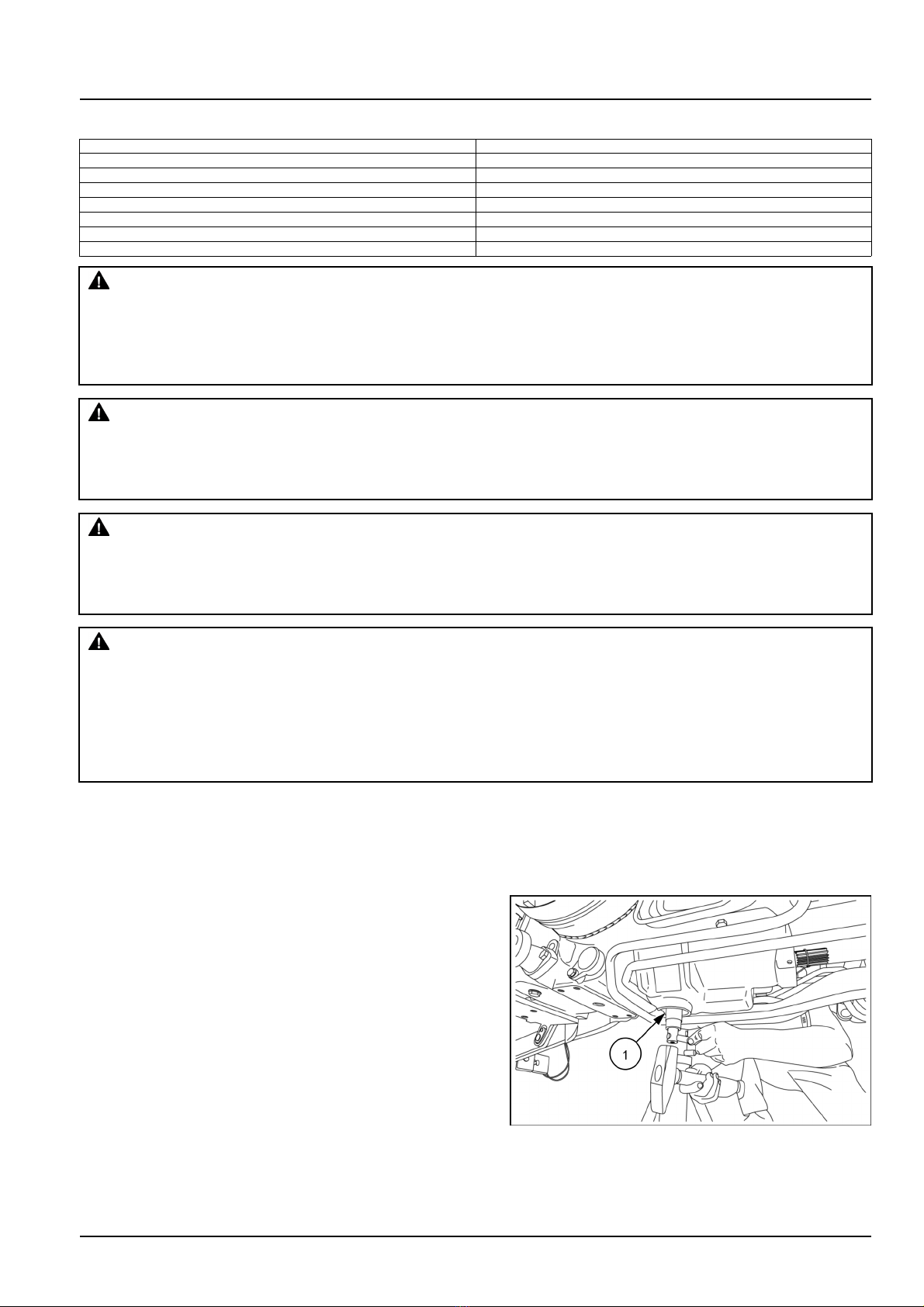 1